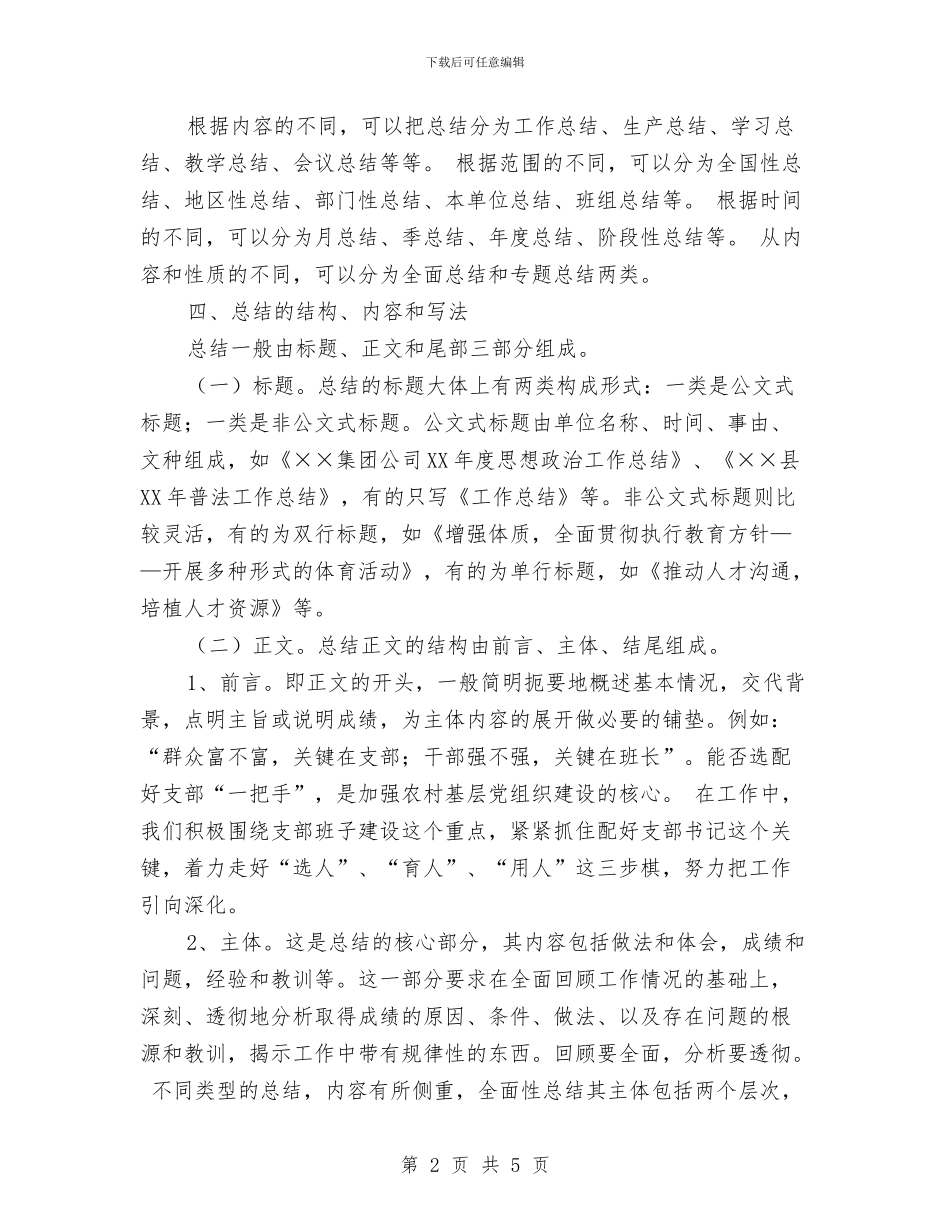 下载后可任意编辑

根据内容的不同，可以把总结分为工作总结、生产总结、学习总结、教学总结、会议总结等等。 根据范围的不同，可以分为全国性总结、地区性总结、部门性总结、本单位总结、班组总结等。 根据时间的不同，可以分为月总结、季总结、年度总结、阶段性总结等。 从内容和性质的不同，可以分为全面总结和专题总结两类。

四、总结的结构、内容和写法

总结一般由标题、正文和尾部三部分组成。

（一）标题。总结的标题大体上有两类构成形式：一类是公文式标题；一类是非公文式标题。公文式标题由单位名称、时间、事由、文种组成，如《××集团公司XX年度思想政治工作总结》、《××县XX年普法工作总结》，有的只写《工作总结》等。非公文式标题则比较灵活，有的为双行标题，如《增强体质，全面贯彻执行教育方针——开展多种形式的体育活动》，有的为单行标题，如《推动人才沟通，培植人才资源》等。

（二）正文。总结正文的结构由前言、主体、结尾组成。

1、前言。即正文的开头，一般简明扼要地概述基本情况，交代背景，点明主旨或说明成绩，为主体内容的展开做必要的铺垫。例如：“群众富不富，关键在支部；干部强不强，关键在班长”。能否选配好支部“一把手”，是加强农村基层党组织建设的核心。 在工作中，我们积极围绕支部班子建设这个重点，紧紧抓住配好支部书记这个关键，着力走好“选人”、“育人”、“用人”这三步棋，努力把工作引向深化。

2、主体。这是总结的核心部分，其内容包括做法和体会，成绩和问题，经验和教训等。这一部分要求在全面回顾工作情况的基础上，深刻、透彻地分析取得成绩的原因、条件、做法、以及存在问题的根源和教训，揭示工作中带有规律性的东西。回顾要全面，分析要透彻。 不同类型的总结，内容有所侧重，全面性总结其主体包括两个层次，

第 2 页 共 5 页